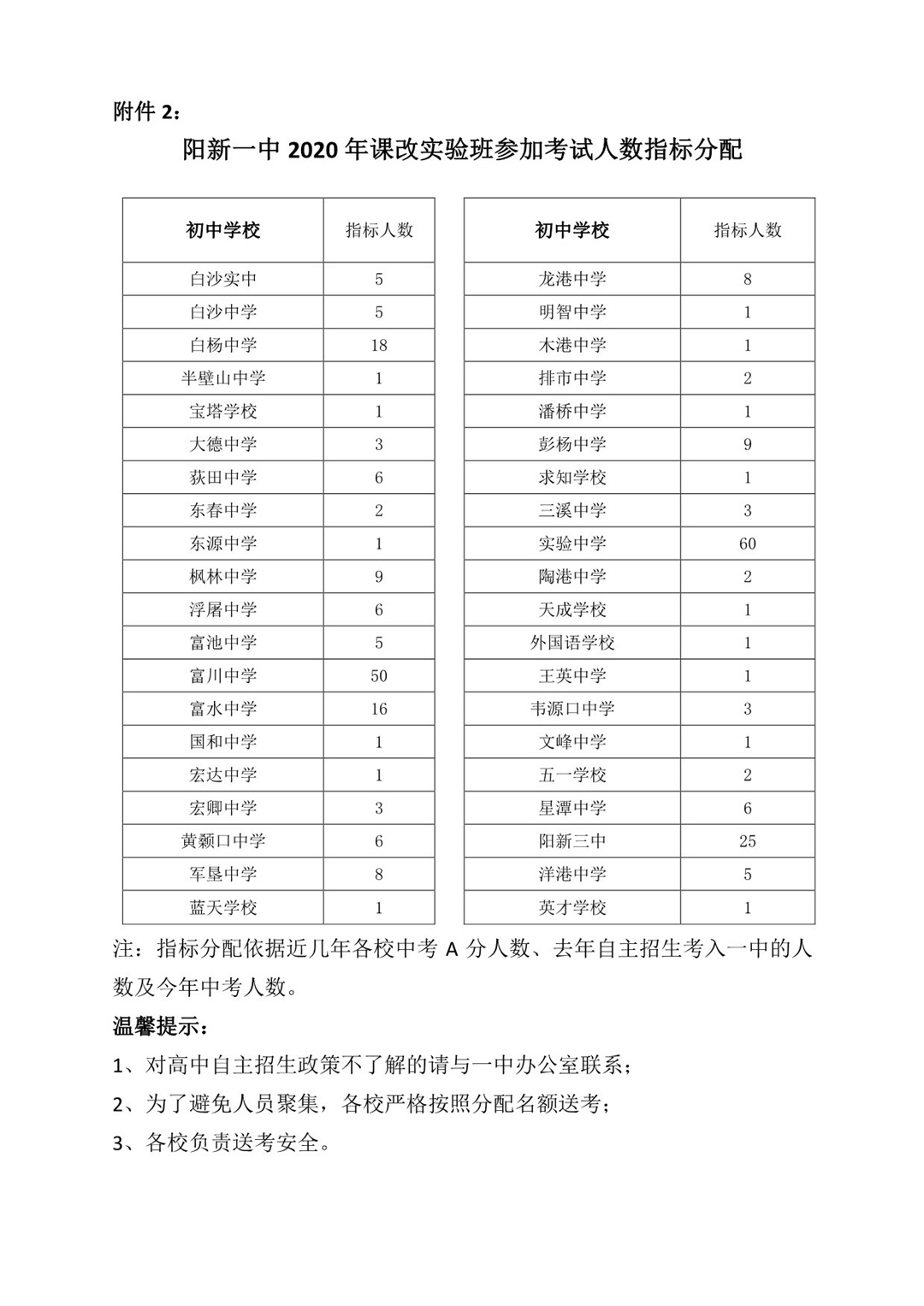 附件 2：

阳新一中 2020 年课改实验班参加考试人数指标分配

| 初中学校 | 指标人数 |
|---|---|
| 白沙实中 | 5 |
| 白沙中学 | 5 |
| 白杨中学 | 18 |
| 半壁山中学 | 1 |
| 宝塔学校 | 1 |
| 大德中学 | 3 |
| 荻田中学 | 6 |
| 东春中学 | 2 |
| 东源中学 | 1 |
| 枫林中学 | 9 |
| 浮屠中学 | 6 |
| 富池中学 | 5 |
| 富川中学 | 50 |
| 富水中学 | 16 |
| 国和中学 | 1 |
| 宏达中学 | 1 |
| 宏卿中学 | 3 |
| 黄颡口中学 | 6 |
| 军垦中学 | 8 |
| 蓝天学校 | 1 |

| 初中学校 | 指标人数 |
|---|---|
| 龙港中学 | 8 |
| 明智中学 | 1 |
| 木港中学 | 1 |
| 排市中学 | 2 |
| 潘桥中学 | 1 |
| 彭杨中学 | 9 |
| 求知学校 | 1 |
| 三溪中学 | 3 |
| 实验中学 | 60 |
| 陶港中学 | 2 |
| 天成学校 | 1 |
| 外国语学校 | 1 |
| 王英中学 | 1 |
| 韦源口中学 | 3 |
| 文峰中学 | 1 |
| 五一学校 | 2 |
| 星潭中学 | 6 |
| 阳新三中 | 25 |
| 洋港中学 | 5 |
| 英才学校 | 1 |

注：指标分配依据近几年各校中考 A 分人数、去年自主招生考入一中的人数及今年中考人数。

温馨提示：

1、对高中自主招生政策不了解的请与一中办公室联系；

2、为了避免人员聚集，各校严格按照分配名额送考；

3、各校负责送考安全。